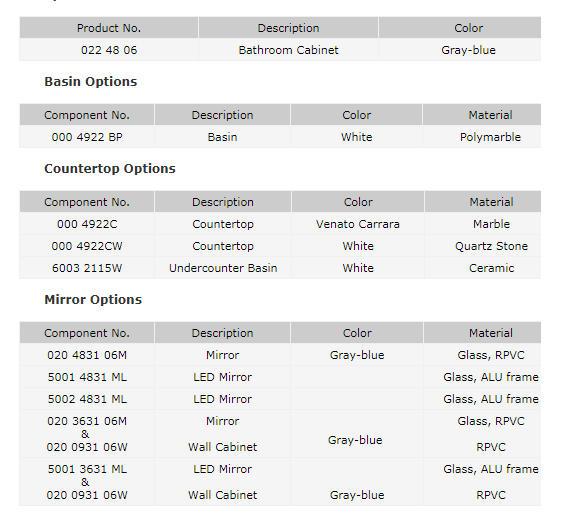 | Product No. | Description | Color |
|---|---|---|
| 022 48 06 | Bathroom Cabinet | Gray-blue |

**Basin Options**

| Component No. | Description | Color | Material |
|---|---|---|---|
| 000 4922 BP | Basin | White | Polymarble |

**Countertop Options**

| Component No. | Description | Color | Material |
|---|---|---|---|
| 000 4922C | Countertop | Venato Carrara | Marble |
| 000 4922CW | Countertop | White | Quartz Stone |
| 6003 2115W | Undercounter Basin | White | Ceramic |

**Mirror Options**

| Component No. | Description | Color | Material |
|---|---|---|---|
| 020 4831 06M | Mirror | Gray-blue | Glass, RPVC |
| 5001 4831 ML | LED Mirror | | Glass, ALU frame |
| 5002 4831 ML | LED Mirror | | Glass, ALU frame |
| 020 3631 06M & 020 0931 06W | Mirror Wall Cabinet | Gray-blue | Glass, RPVC RPVC |
| 5001 3631 ML & 020 0931 06W | LED Mirror Wall Cabinet | Gray-blue | Glass, ALU frame RPVC |